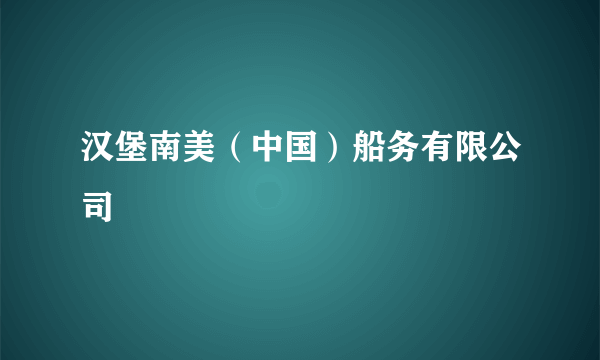 汉堡南美（中国）船务有限公司